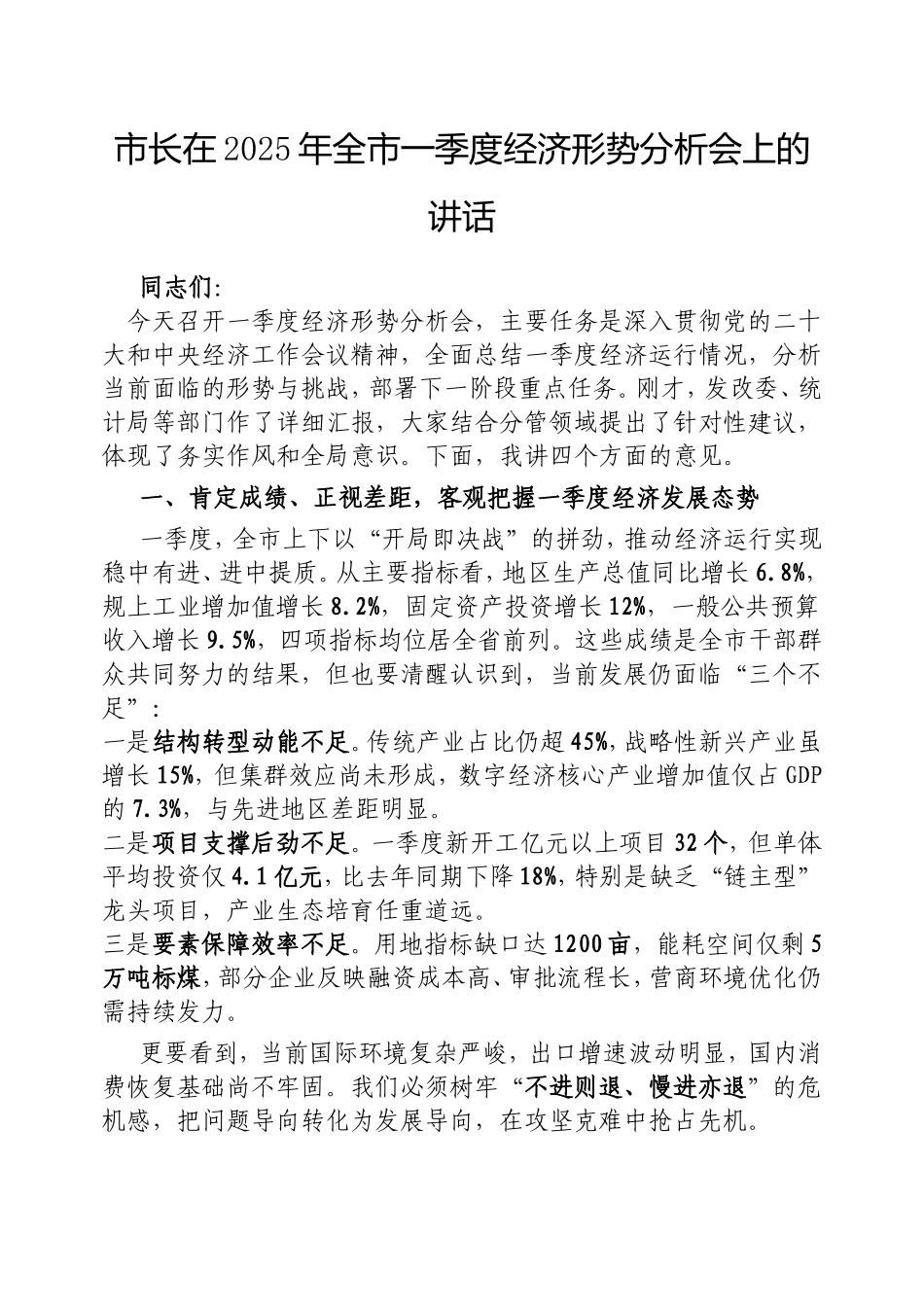 市长在2025年全市一季度经济形势分析会上的讲话

同志们：

今天召开一季度经济形势分析会，主要任务是深入贯彻党的二十大和中央经济工作会议精神，全面总结一季度经济运行情况，分析当前面临的形势与挑战，部署下一阶段重点任务。刚才，发改委、统计局等部门作了详细汇报，大家结合分管领域提出了针对性建议，体现了务实作风和全局意识。下面，我讲四个方面的意见。

一、肯定成绩、正视差距，客观把握一季度经济发展态势

一季度，全市上下以“开局即决战”的拼劲，推动经济运行实现稳中有进、进中提质。从主要指标看，地区生产总值同比增长6.8%，规上工业增加值增长8.2%，固定资产投资增长12%，一般公共预算收入增长9.5%，四项指标均位居全省前列。这些成绩是全市干部群众共同努力的结果，但也要清醒认识到，当前发展仍面临“三个不足”：

一是结构转型动能不足。传统产业占比仍超45%，战略性新兴产业虽增长15%，但集群效应尚未形成，数字经济核心产业增加值仅占GDP的7.3%，与先进地区差距明显。

二是项目支撑后劲不足。一季度新开工亿元以上项目32个，但单体平均投资仅4.1亿元，比去年同期下降18%，特别是缺乏“链主型”龙头项目，产业生态培育任重道远。

三是要素保障效率不足。用地指标缺口达1200亩，能耗空间仅剩5万吨标煤，部分企业反映融资成本高、审批流程长，营商环境优化仍需持续发力。

更要看到，当前国际环境复杂严峻，出口增速波动明显，国内消费恢复基础尚不牢固。我们必须树牢“不进则退、慢进亦退”的危机感，把问题导向转化为发展导向，在攻坚克难中抢占先机。